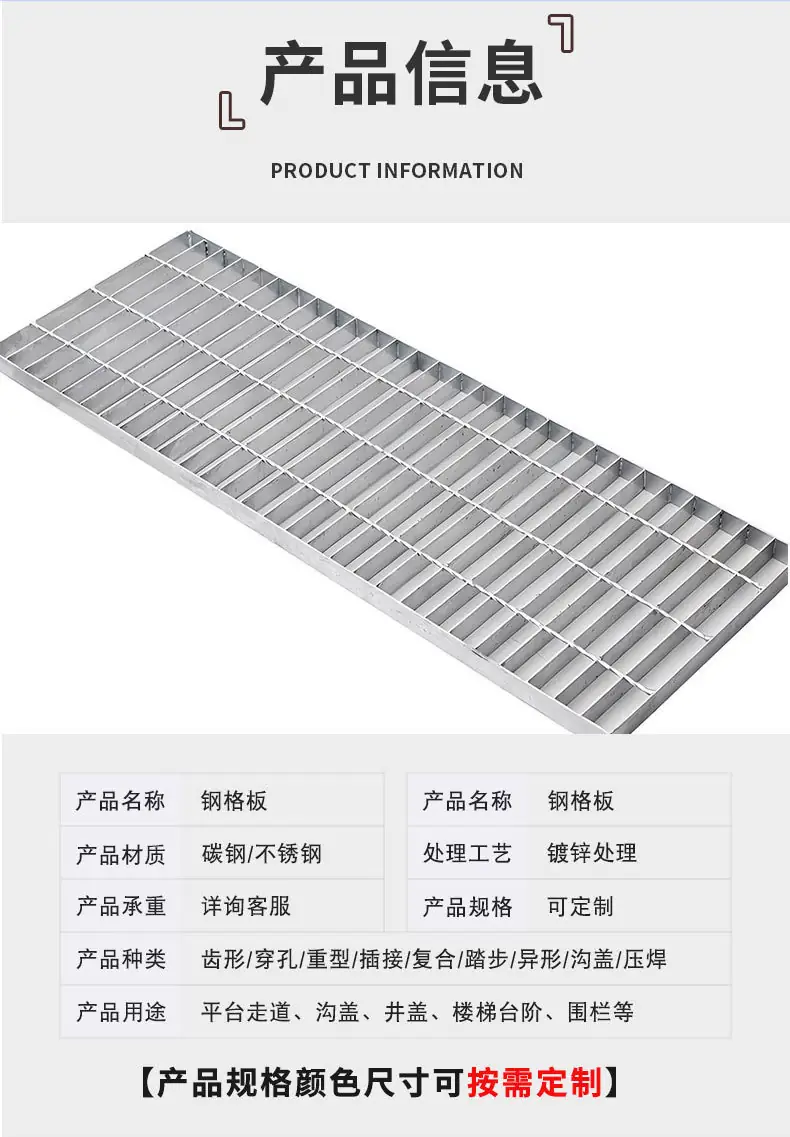 产品信息

PRODUCT INFORMATION

| 产品名称 | 钢格板 | 产品名称 | 钢格板 |
|---|---|---|---|
| 产品材质 | 碳钢/不锈钢 | 处理工艺 | 镀锌处理 |
| 产品承重 | 详询客服 | 产品规格 | 可定制 |
| 产品种类 | 齿形/穿孔/重型/插接/复合/踏步/异形/沟盖/压焊 | | |
| 产品用途 | 平台走道、沟盖、井盖、楼梯台阶、围栏等 | | |

【产品规格颜色尺寸可按需定制】